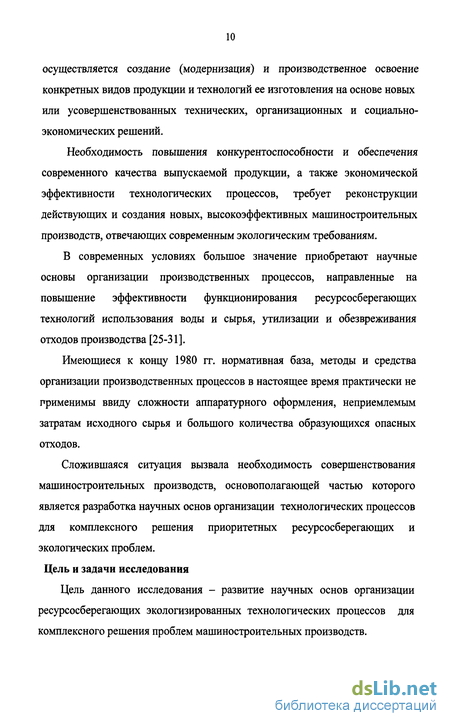 10

осуществляется создание (модернизация) и производственное освоение конкретных видов продукции и технологий ее изготовления на основе новых или усовершенствованных технических, организационных и социально-экономических решений.

Необходимость повышения конкурентоспособности и обеспечения современного качества выпускаемой продукции, а также экономической эффективности технологических процессов, требует реконструкции действующих и создания новых, высокоэффективных машиностроительных производств, отвечающих современным экологическим требованиям.

В современных условиях большое значение приобретают научные основы организации производственных процессов, направленные на повышение эффективности функционирования ресурсосберегающих технологий использования воды и сырья, утилизации и обезвреживания отходов производства [25-31].

Имеющиеся к концу 1980 гг. нормативная база, методы и средства организации производственных процессов в настоящее время практически не применимы ввиду сложности аппаратурного оформления, неприемлемым затратам исходного сырья и большого количества образующихся опасных отходов.

Сложившаяся ситуация вызвала необходимость совершенствования машиностроительных производств, основополагающей частью которого является разработка научных основ организации технологических процессов для комплексного решения приоритетных ресурсосберегающих и экологических проблем.

Цель и задачи исследования

Цель данного исследования – развитие научных основ организации ресурсосберегающих экологизированных технологических процессов для комплексного решения проблем машиностроительных производств.

dsLib.net
библиотека диссертаций